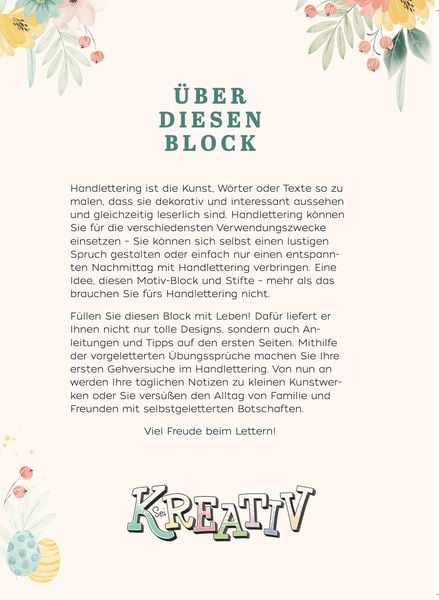 ÜBER DIESEN BLOCK

Handlettering ist die Kunst, Wörter oder Texte so zu malen, dass sie dekorativ und interessant aussehen und gleichzeitig leserlich sind. Handlettering können Sie für die verschiedensten Verwendungszwecke einsetzen – Sie können sich selbst einen lustigen Spruch gestalten oder einfach nur einen entspannten Nachmittag mit Handlettering verbringen. Eine Idee, diesen Motiv-Block und Stifte – mehr als das brauchen Sie fürs Handlettering nicht.

Füllen Sie diesen Block mit Leben! Dafür liefert er Ihnen nicht nur tolle Designs, sondern auch Anleitungen und Tipps auf den ersten Seiten. Mithilfe der vorgeletterten Übungssprüche machen Sie Ihre ersten Gehversuche im Handlettering. Von nun an werden Ihre täglichen Notizen zu kleinen Kunstwerken oder Sie versüßen den Alltag von Familie und Freunden mit selbstgeletterten Botschaften.

Viel Freude beim Lettern!

Sei KREATIV